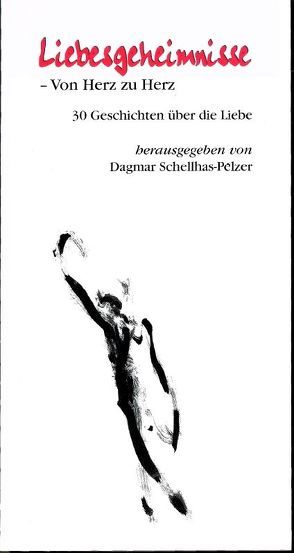 Liebesgeheimnisse
– Von Herz zu Herz

30 Geschichten über die Liebe

herausgegeben von
Dagmar Schellhas-Pelzer